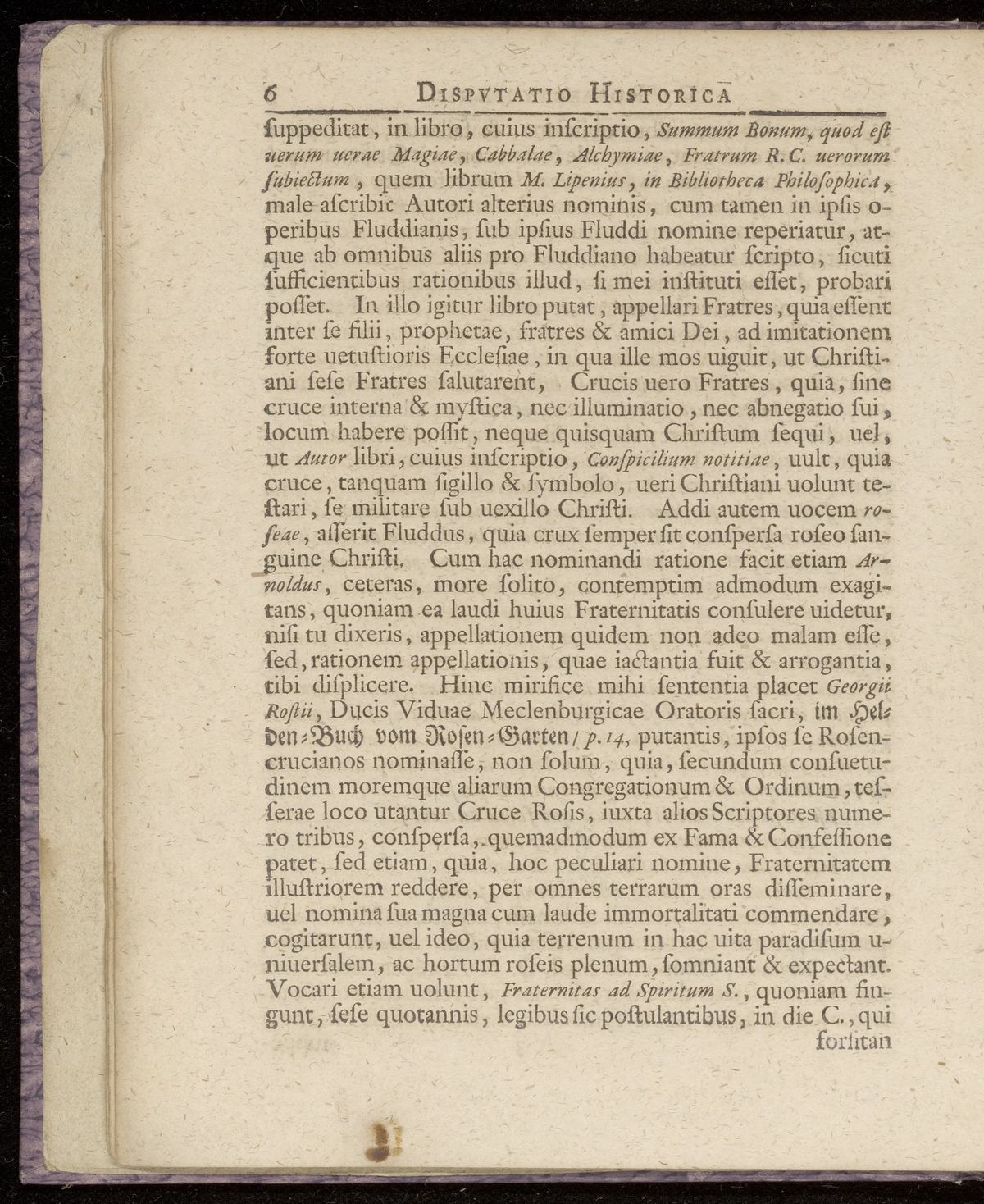 6 DISPVTATIO HISTORICA

ſuppeditat, in libro, cuius inſcriptio, Summum Bonum, quod eſt uerum uerae Magiae, Cabbalae, Alchymiae, Fratrum R. C. uerorum ſubiectum, quem librum M. Lipenius, in Bibliotheca Philoſophica, male aſcribit Autori alterius nominis, cum tamen in ipſis operibus Fluddianis, ſub ipſius Fluddi nomine reperiatur, atque ab omnibus aliis pro Fluddiano habeatur ſcripto, ſicuti ſufficientibus rationibus illud, ſi mei inſtituti eſſet, probari poſſet. In illo igitur libro putat, appellari Fratres, quia eſſent inter ſe filii, prophetae, fratres & amici Dei, ad imitationem forte uetuſtioris Eccleſiae, in qua ille mos uiguit, ut Chriſtiani ſeſe Fratres ſalutarent, Crucis uero Fratres, quia, ſine cruce interna & myſtica, nec illuminatio, nec abnegatio ſui, locum habere poſſit, neque quiſquam Chriſtum ſequi, uel, ut Autor libri, cuius inſcriptio, Conſpicilium notitiae, uult, quia cruce, tanquam ſigillo & ſymbolo, ueri Chriſtiani uolunt teſtari, ſe militare ſub uexillo Chriſti. Addi autem uocem roſeae, aſſerit Fluddus, quia crux ſemper ſit conſperſa roſeo ſanguine Chriſti. Cum hac nominandi ratione facit etiam Arnoldus, ceteras, more ſolito, contemptim admodum exagitans, quoniam ea laudi huius Fraternitatis conſulere uidetur, niſi tu dixeris, appellationem quidem non adeo malam eſſe, ſed, rationem appellationis, quae iactantia fuit & arrogantia, tibi diſplicere. Hinc mirifice mihi ſententia placet Georgii Roſtii, Ducis Viduae Meclenburgicae Oratoris ſacri, im Helden-Buch vom Roſen-Garten / p. 14, putantis, ipſos ſe Roſencrucianos nominaſſe, non ſolum, quia, ſecundum conſuetudinem moremque aliarum Congregationum & Ordinum, teſſerae loco utantur Cruce Roſis, iuxta alios Scriptores numero tribus, conſperſa, quemadmodum ex Fama & Confeſſione patet, ſed etiam, quia, hoc peculiari nomine, Fraternitatem illuſtriorem reddere, per omnes terrarum oras diſſeminare, uel nomina ſua magna cum laude immortalitati commendare, cogitarunt, uel ideo, quia terrenum in hac uita paradiſum uniuerſalem, ac hortum roſeis plenum, ſomniant & expectant. Vocari etiam uolunt, Fraternitas ad Spiritum S., quoniam fingunt, ſeſe quotannis, legibus ſic poſtulantibus, in die C., qui

forſitan